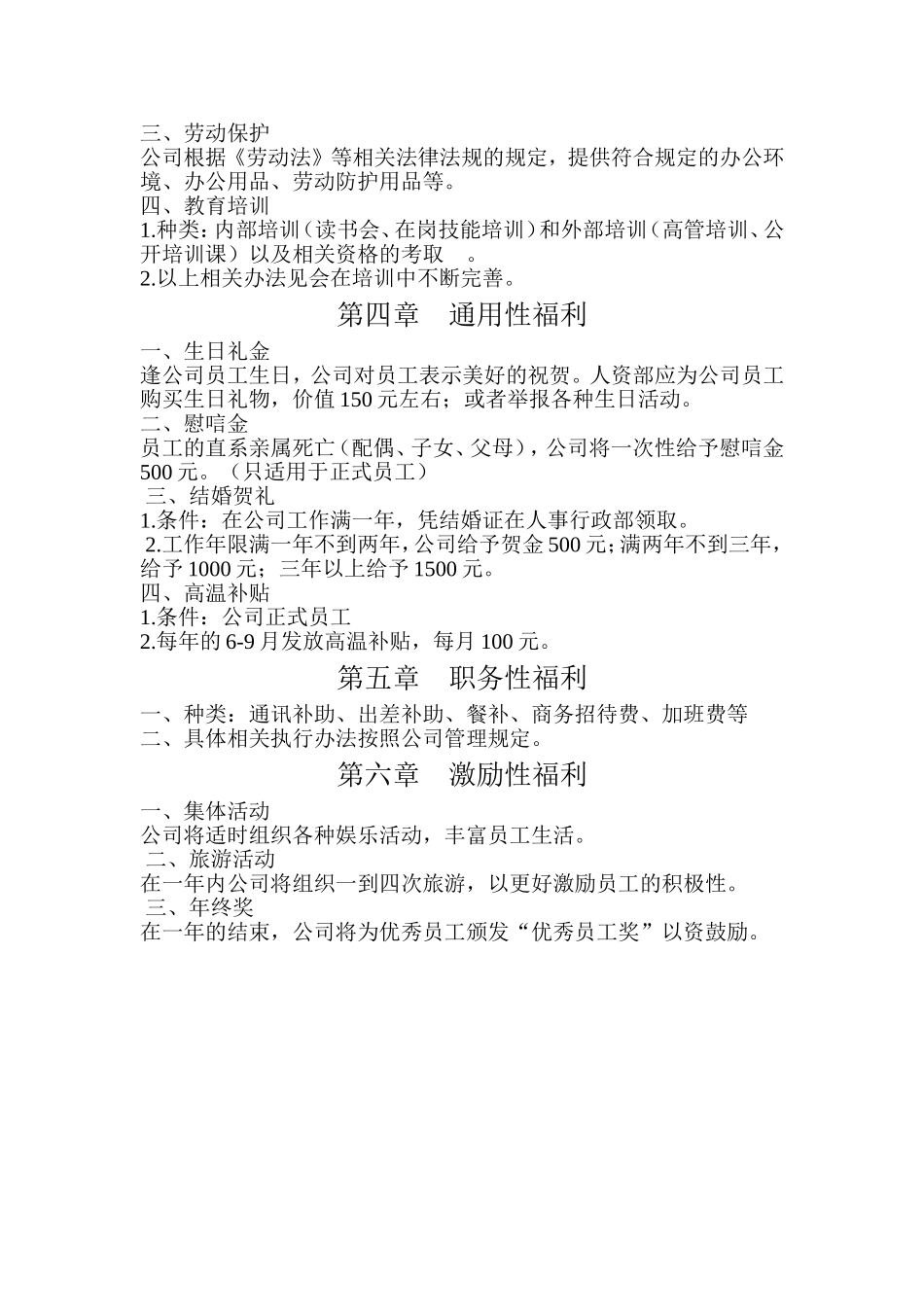 三、劳动保护
公司根据《劳动法》等相关法律法规的规定，提供符合规定的办公环境、办公用品、劳动防护用品等。
四、教育培训
1.种类：内部培训（读书会、在岗技能培训）和外部培训（高管培训、公开培训课）以及相关资格的考取 。
2.以上相关办法见会在培训中不断完善。

第四章 通用性福利

一、生日礼金
逢公司员工生日，公司对员工表示美好的祝贺。人资部应为公司员工购买生日礼物，价值150元左右；或者举报各种生日活动。
二、慰唁金
员工的直系亲属死亡（配偶、子女、父母），公司将一次性给予慰唁金500元。（只适用于正式员工）
三、结婚贺礼
1.条件：在公司工作满一年，凭结婚证在人事行政部领取。
2.工作年限满一年不到两年，公司给予贺金500元；满两年不到三年，给予1000元；三年以上给予1500元。
四、高温补贴
1.条件：公司正式员工
2.每年的6-9月发放高温补贴，每月100元。

第五章 职务性福利

一、种类：通讯补助、出差补助、餐补、商务招待费、加班费等
二、具体相关执行办法按照公司管理规定。

第六章 激励性福利

一、集体活动
公司将适时组织各种娱乐活动，丰富员工生活。
二、旅游活动
在一年内公司将组织一到四次旅游，以更好激励员工的积极性。
三、年终奖
在一年的结束，公司将为优秀员工颁发“优秀员工奖”以资鼓励。